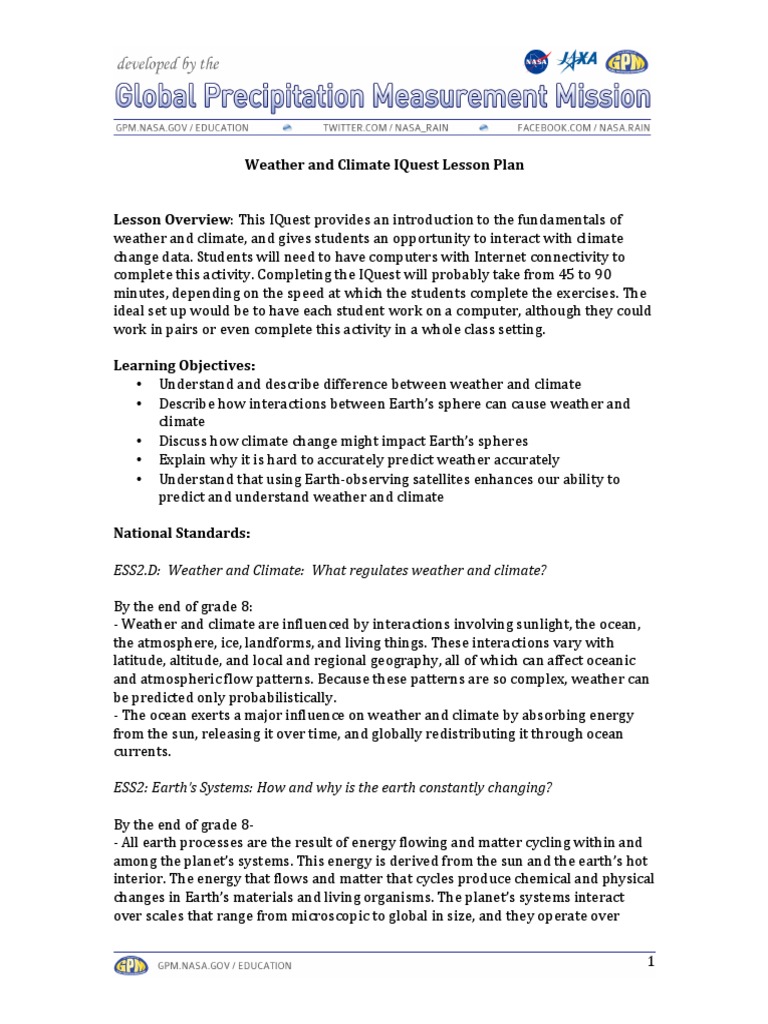 developed by the

NASA JAXA GPM

Global Precipitation Measurement Mission

GPM.NASA.GOV / EDUCATION TWITTER.COM / NASA_RAIN FACEBOOK.COM / NASA.RAIN

Weather and Climate IQuest Lesson Plan

Lesson Overview: This IQuest provides an introduction to the fundamentals of weather and climate, and gives students an opportunity to interact with climate change data. Students will need to have computers with Internet connectivity to complete this activity. Completing the IQuest will probably take from 45 to 90 minutes, depending on the speed at which the students complete the exercises. The ideal set up would be to have each student work on a computer, although they could work in pairs or even complete this activity in a whole class setting.

Learning Objectives:
• Understand and describe difference between weather and climate
• Describe how interactions between Earth's sphere can cause weather and climate
• Discuss how climate change might impact Earth's spheres
• Explain why it is hard to accurately predict weather accurately
• Understand that using Earth-observing satellites enhances our ability to predict and understand weather and climate

National Standards:

ESS2.D: Weather and Climate: What regulates weather and climate?

By the end of grade 8:
- Weather and climate are influenced by interactions involving sunlight, the ocean, the atmosphere, ice, landforms, and living things. These interactions vary with latitude, altitude, and local and regional geography, all of which can affect oceanic and atmospheric flow patterns. Because these patterns are so complex, weather can be predicted only probabilistically.
- The ocean exerts a major influence on weather and climate by absorbing energy from the sun, releasing it over time, and globally redistributing it through ocean currents.

ESS2: Earth's Systems: How and why is the earth constantly changing?

By the end of grade 8-
- All earth processes are the result of energy flowing and matter cycling within and among the planet's systems. This energy is derived from the sun and the earth's hot interior. The energy that flows and matter that cycles produce chemical and physical changes in Earth's materials and living organisms. The planet's systems interact over scales that range from microscopic to global in size, and they operate over

GPM GPM.NASA.GOV / EDUCATION 1